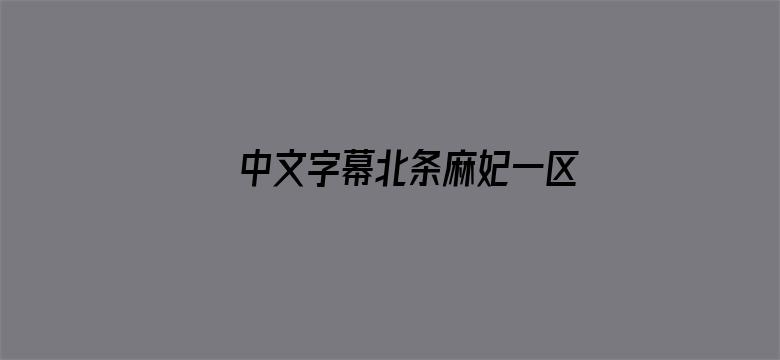 中文字幕北条麻妃一区